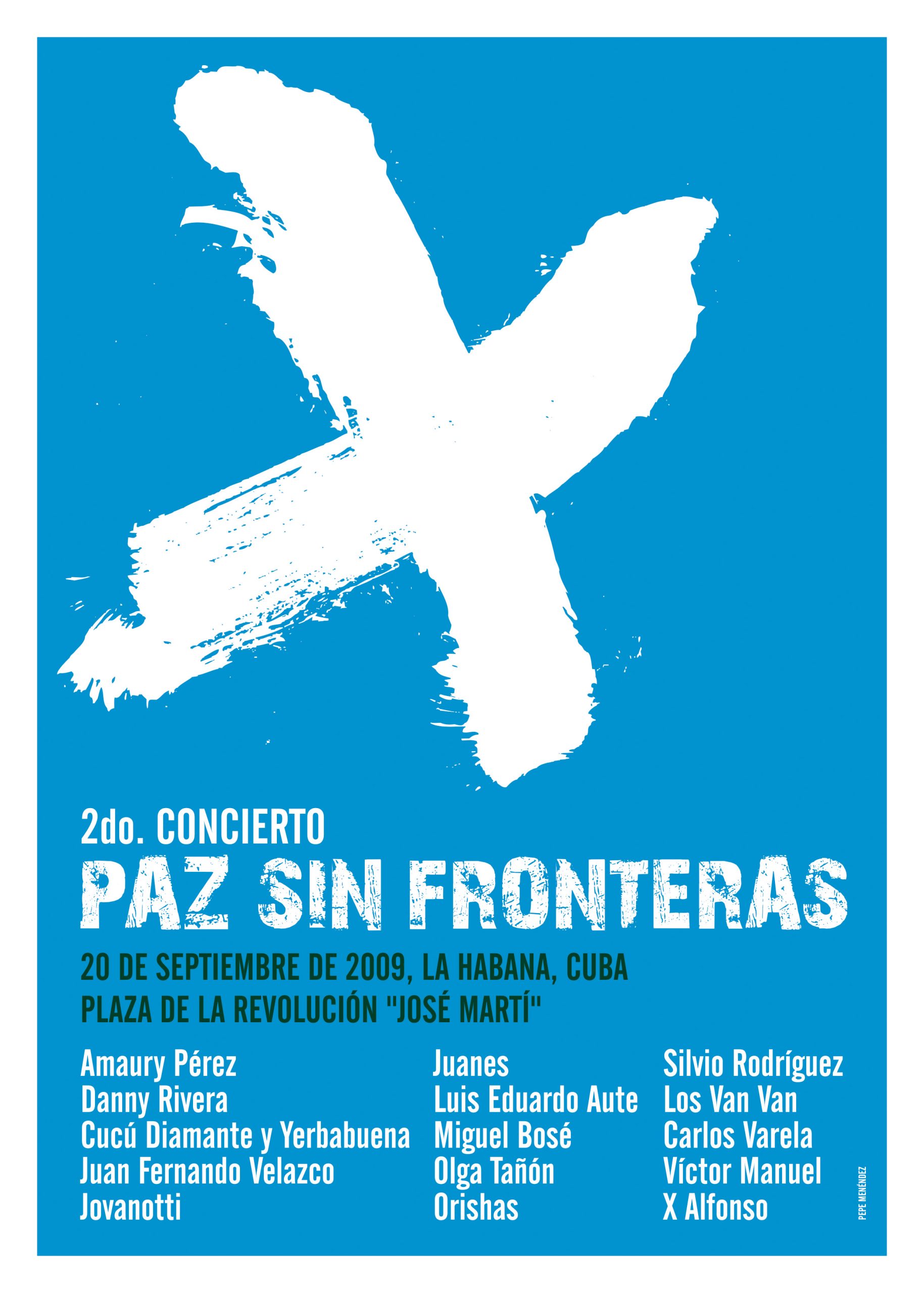 2do. CONCIERTO
PAZ SIN FRONTERAS

20 DE SEPTIEMBRE DE 2009, LA HABANA, CUBA
PLAZA DE LA REVOLUCIÓN "JOSÉ MARTÍ"

Amaury Pérez
Danny Rivera
Cucú Diamante y Yerbabuena
Juan Fernando Velazco
Jovanotti

Juanes
Luis Eduardo Aute
Miguel Bosé
Olga Tañón
Orishas

Silvio Rodríguez
Los Van Van
Carlos Varela
Víctor Manuel
X Alfonso

PEPE MENÉNDEZ